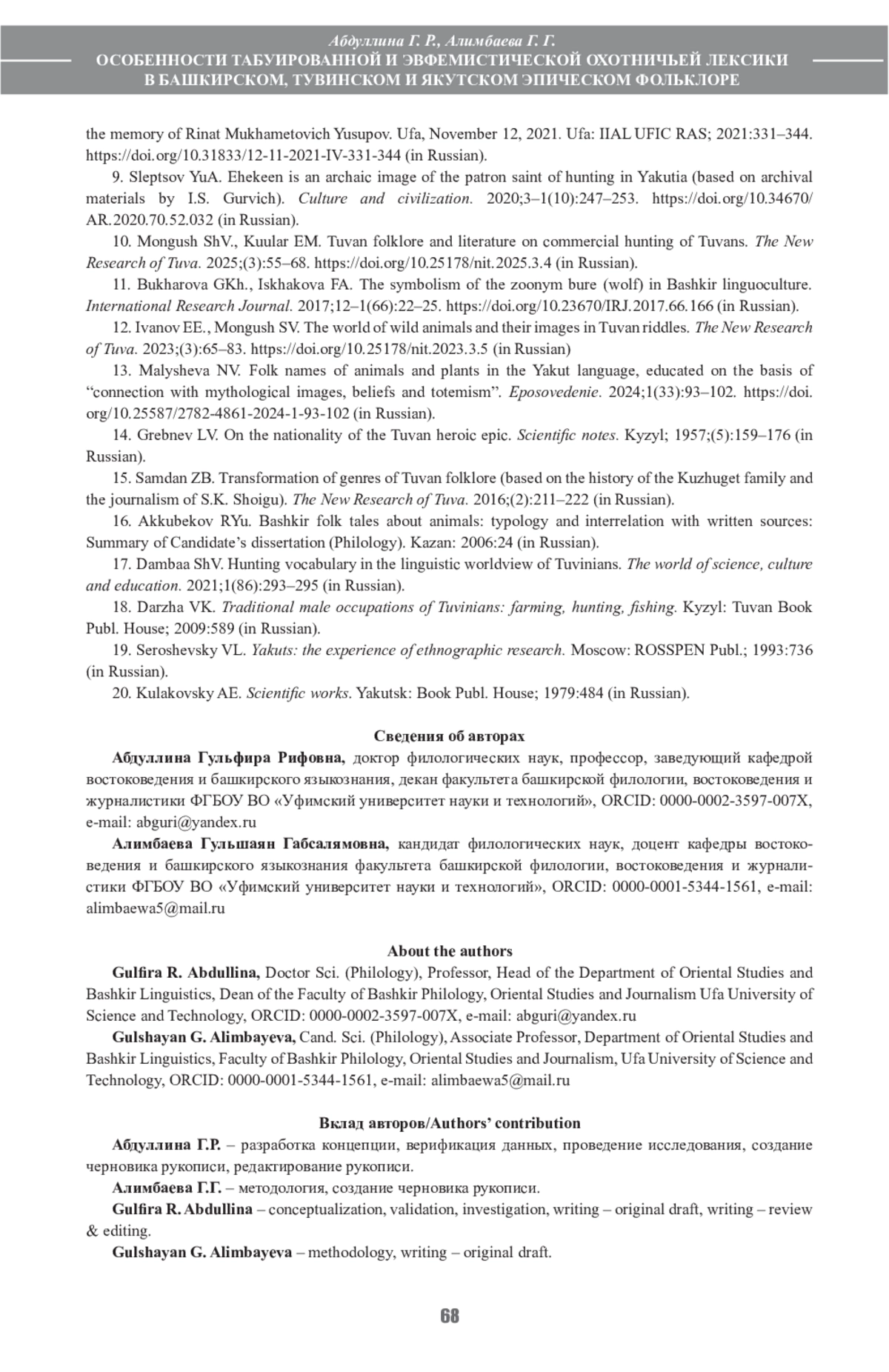 Абдуллина Г. Р., Алимбаева Г. Г.
ОСОБЕННОСТИ ТАБУИРОВАННОЙ И ЭВФЕМИСТИЧЕСКОЙ ОХОТНИЧЬЕЙ ЛЕКСИКИ В БАШКИРСКОМ, ТУВИНСКОМ И ЯКУТСКОМ ЭПИЧЕСКОМ ФОЛЬКЛОРЕ

the memory of Rinat Mukhametovich Yusupov. Ufa, November 12, 2021. Ufa: IIAL UFIC RAS; 2021:331–344. https://doi.org/10.31833/12-11-2021-IV-331-344 (in Russian).

9. Sleptsov YuA. Ehekeen is an archaic image of the patron saint of hunting in Yakutia (based on archival materials by I.S. Gurvich). Culture and civilization. 2020;3–1(10):247–253. https://doi.org/10.34670/AR.2020.70.52.032 (in Russian).

10. Mongush ShV., Kuular EM. Tuvan folklore and literature on commercial hunting of Tuvans. The New Research of Tuva. 2025;(3):55–68. https://doi.org/10.25178/nit.2025.3.4 (in Russian).

11. Bukharova GKh., Iskhakova FA. The symbolism of the zoonym bure (wolf) in Bashkir linguoculture. International Research Journal. 2017;12–1(66):22–25. https://doi.org/10.23670/IRJ.2017.66.166 (in Russian).

12. Ivanov EE., Mongush SV. The world of wild animals and their images in Tuvan riddles. The New Research of Tuva. 2023;(3):65–83. https://doi.org/10.25178/nit.2023.3.5 (in Russian)

13. Malysheva NV. Folk names of animals and plants in the Yakut language, educated on the basis of “connection with mythological images, beliefs and totemism”. Eposovedenie. 2024;1(33):93–102. https://doi.org/10.25587/2782-4861-2024-1-93-102 (in Russian).

14. Grebnev LV. On the nationality of the Tuvan heroic epic. Scientific notes. Kyzyl; 1957;(5):159–176 (in Russian).

15. Samdan ZB. Transformation of genres of Tuvan folklore (based on the history of the Kuzhuget family and the journalism of S.K. Shoigu). The New Research of Tuva. 2016;(2):211–222 (in Russian).

16. Akkubekov RYu. Bashkir folk tales about animals: typology and interrelation with written sources: Summary of Candidate’s dissertation (Philology). Kazan: 2006:24 (in Russian).

17. Dambaa ShV. Hunting vocabulary in the linguistic worldview of Tuvinians. The world of science, culture and education. 2021;1(86):293–295 (in Russian).

18. Darzha VK. Traditional male occupations of Tuvinians: farming, hunting, fishing. Kyzyl: Tuvan Book Publ. House; 2009:589 (in Russian).

19. Seroshevsky VL. Yakuts: the experience of ethnographic research. Moscow: ROSSPEN Publ.; 1993:736 (in Russian).

20. Kulakovsky AE. Scientific works. Yakutsk: Book Publ. House; 1979:484 (in Russian).

Сведения об авторах

Абдуллина Гульфира Рифовна, доктор филологических наук, профессор, заведующий кафедрой востоковедения и башкирского языкознания, декан факультета башкирской филологии, востоковедения и журналистики ФГБОУ ВО «Уфимский университет науки и технологий», ORCID: 0000-0002-3597-007X, e-mail: abguri@yandex.ru

Алимбаева Гульшаян Габсалямовна, кандидат филологических наук, доцент кафедры востоковедения и башкирского языкознания факультета башкирской филологии, востоковедения и журналистики ФГБОУ ВО «Уфимский университет науки и технологий», ORCID: 0000-0001-5344-1561, e-mail: alimbaewa5@mail.ru

About the authors

Gulfira R. Abdullina, Doctor Sci. (Philology), Professor, Head of the Department of Oriental Studies and Bashkir Linguistics, Dean of the Faculty of Bashkir Philology, Oriental Studies and Journalism Ufa University of Science and Technology, ORCID: 0000-0002-3597-007X, e-mail: abguri@yandex.ru

Gulshayan G. Alimbayeva, Cand. Sci. (Philology), Associate Professor, Department of Oriental Studies and Bashkir Linguistics, Faculty of Bashkir Philology, Oriental Studies and Journalism, Ufa University of Science and Technology, ORCID: 0000-0001-5344-1561, e-mail: alimbaewa5@mail.ru

Вклад авторов/Authors’ contribution

Абдуллина Г.Р. – разработка концепции, верификация данных, проведение исследования, создание черновика рукописи, редактирование рукописи.

Алимбаева Г.Г. – методология, создание черновика рукописи.

Gulfira R. Abdullina – conceptualization, validation, investigation, writing – original draft, writing – review & editing.

Gulshayan G. Alimbayeva – methodology, writing – original draft.

68